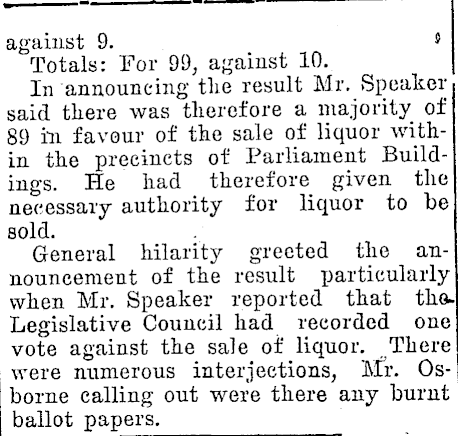 against 9.

Totals: For 99, against 10.

In announcing the result Mr. Speaker said there was therefore a majority of 89 in favour of the sale of liquor within the precincts of Parliament Buildings. He had therefore given the necessary authority for liquor to be sold.

General hilarity greeted the announcement of the result particularly when Mr. Speaker reported that the Legislative Council had recorded one vote against the sale of liquor. There were numerous interjections, Mr. Osborne calling out were there any burnt ballot papers.